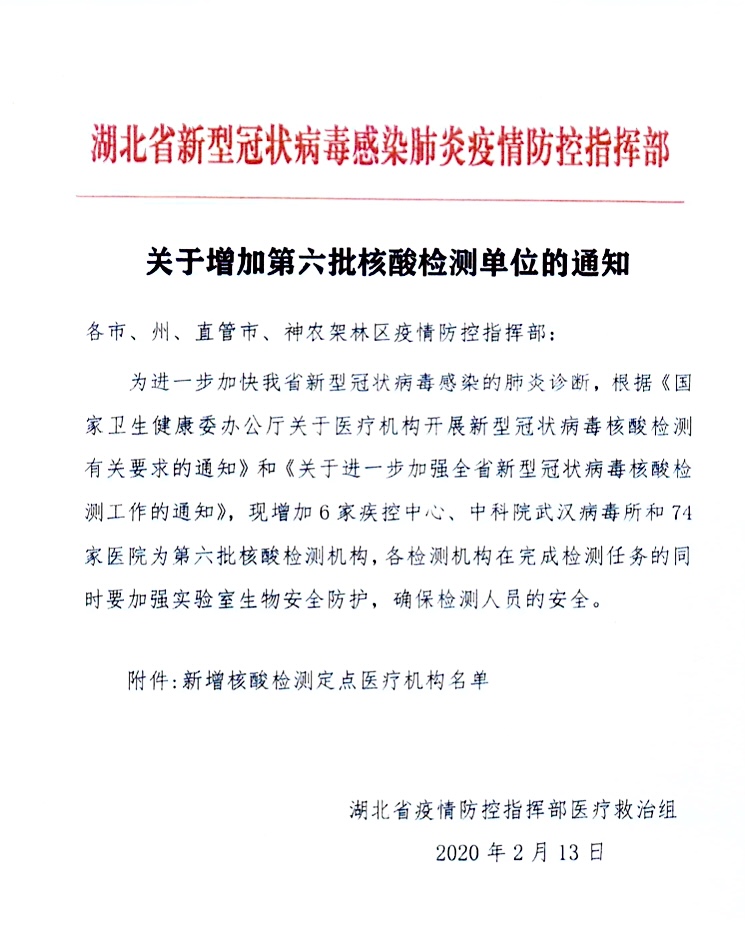 湖北省新型冠状病毒感染肺炎疫情防控指挥部

关于增加第六批核酸检测单位的通知

各市、州、直管市、神农架林区疫情防控指挥部：

为进一步加快我省新型冠状病毒感染的肺炎诊断，根据《国家卫生健康委办公厅关于医疗机构开展新型冠状病毒核酸检测有关要求的通知》和《关于进一步加强全省新型冠状病毒核酸检测工作的通知》，现增加6家疾控中心、中科院武汉病毒所和74家医院为第六批核酸检测机构，各检测机构在完成检测任务的同时要加强实验室生物安全防护，确保检测人员的安全。

附件：新增核酸检测定点医疗机构名单

湖北省疫情防控指挥部医疗救治组

2020年2月13日